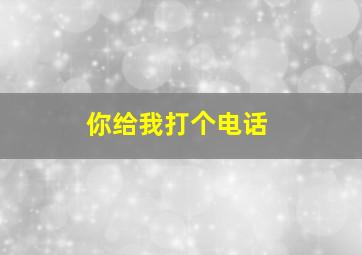 你给我打个电话